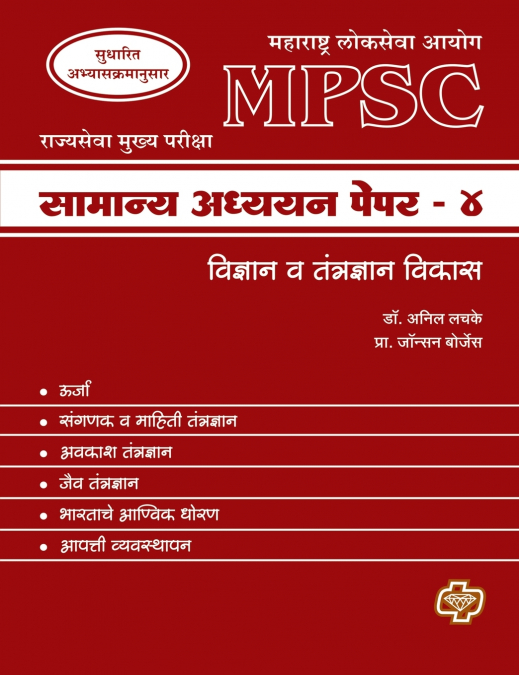 सुधारित अभ्यासक्रमानुसार

महाराष्ट्र लोकसेवा आयोग

MPSC

राज्यसेवा मुख्य परीक्षा

सामान्य अध्ययन पेपर - ४

विज्ञान व तंत्रज्ञान विकास

डॉ. अनिल लचके
प्रा. जॉन्सन बोर्जेस

• ऊर्जा
• संगणक व माहिती तंत्रज्ञान
• अवकाश तंत्रज्ञान
• जैव तंत्रज्ञान
• भारताचे आण्विक धोरण
• आपत्ती व्यवस्थापन